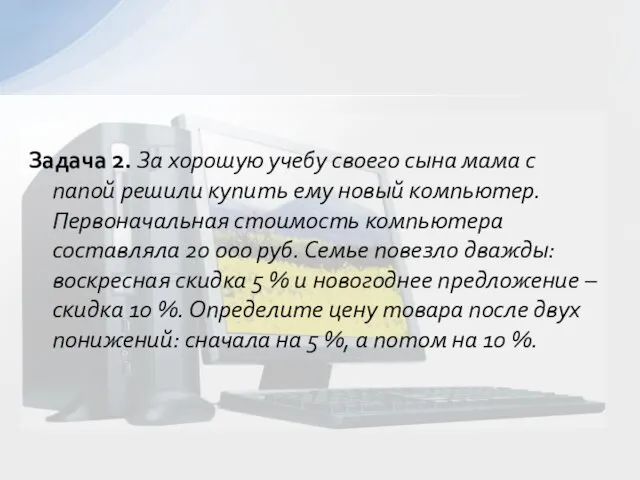 Задача 2. За хорошую учебу своего сына мама с папой решили купить ему новый компьютер. Первоначальная стоимость компьютера составляла 20 000 руб. Семье повезло дважды: воскресная скидка 5 % и новогоднее предложение – скидка 10 %. Определите цену товара после двух понижений: сначала на 5 %, а потом на 10 %.